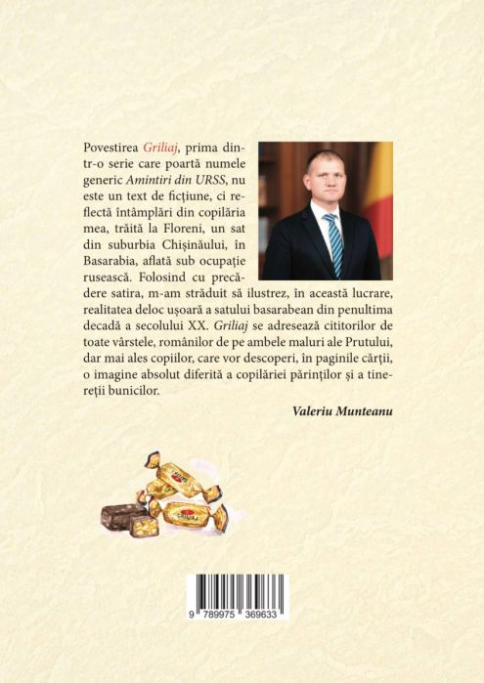 Povestirea Griliaj, prima dintr-o serie care poartă numele generic Amintiri din URSS, nu este un text de ficțiune, ci reflectă întâmplări din copilăria mea, trăită la Floreni, un sat din suburbia Chișinăului, în Basarabia, aflată sub ocupație rusească. Folosind cu precădere satira, m-am străduit să ilustrez, în această lucrare, realitatea deloc ușoară a satului basarabean din penultima decadă a secolului XX. Griliaj se adresează cititorilor de toate vârstele, românilor de pe ambele maluri ale Prutului, dar mai ales copiilor, care vor descoperi, în paginile cărții, o imagine absolut diferită a copilăriei părinților și a tinereții bunicilor.

Valeriu Munteanu

9 789975 369633